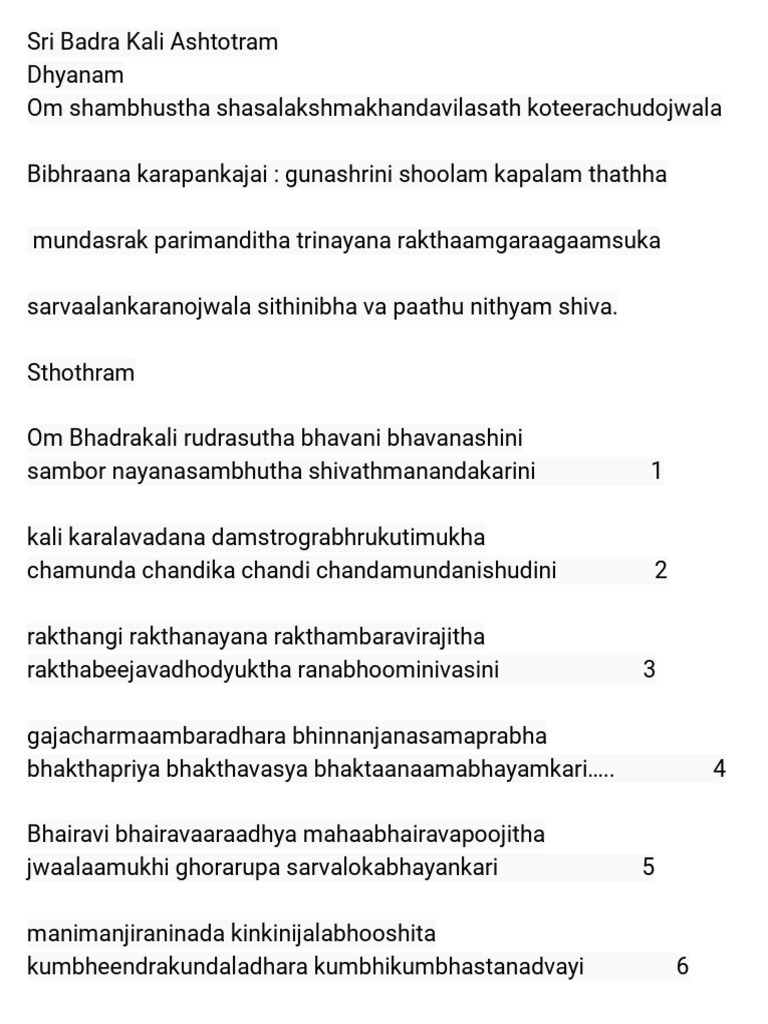 Sri Badra Kali Ashtotram
Dhyanam
Om shambhustha shasalakshmakhandavilasath koteerachudojwala

Bibhraana karapankajai : gunashrini shoolam kapalam thathha

mundasrak parimanditha trinayana rakthaamgaraagaamsuka

sarvaalankaranojwala sithinibha va paathu nithyam shiva.

Sthothram

Om Bhadrakali rudrasutha bhavani bhavanashini
sambor nayanasambhutha shivathmanandakarini 1

kali karalavadana damstrograbhrukutimukha
chamunda chandika chandi chandamundanishudini 2

rakthangi rakthanayana rakthambaravirajitha
rakthabeejavadhodyuktha ranabhoominivasini 3

gajacharmaambaradhara bhinnanjanasamaprabha
bhakthapriya bhakthavasya bhaktaanaamabhayamkari..... 4

Bhairavi bhairavaaraadhya mahaabhairavapoojitha
jwaalaamukhi ghorarupa sarvalokabhayankari 5

manimanjiraninada kinkinijalabhooshita
kumbheendrakundaladhara kumbhikumbhastanadvayi 6